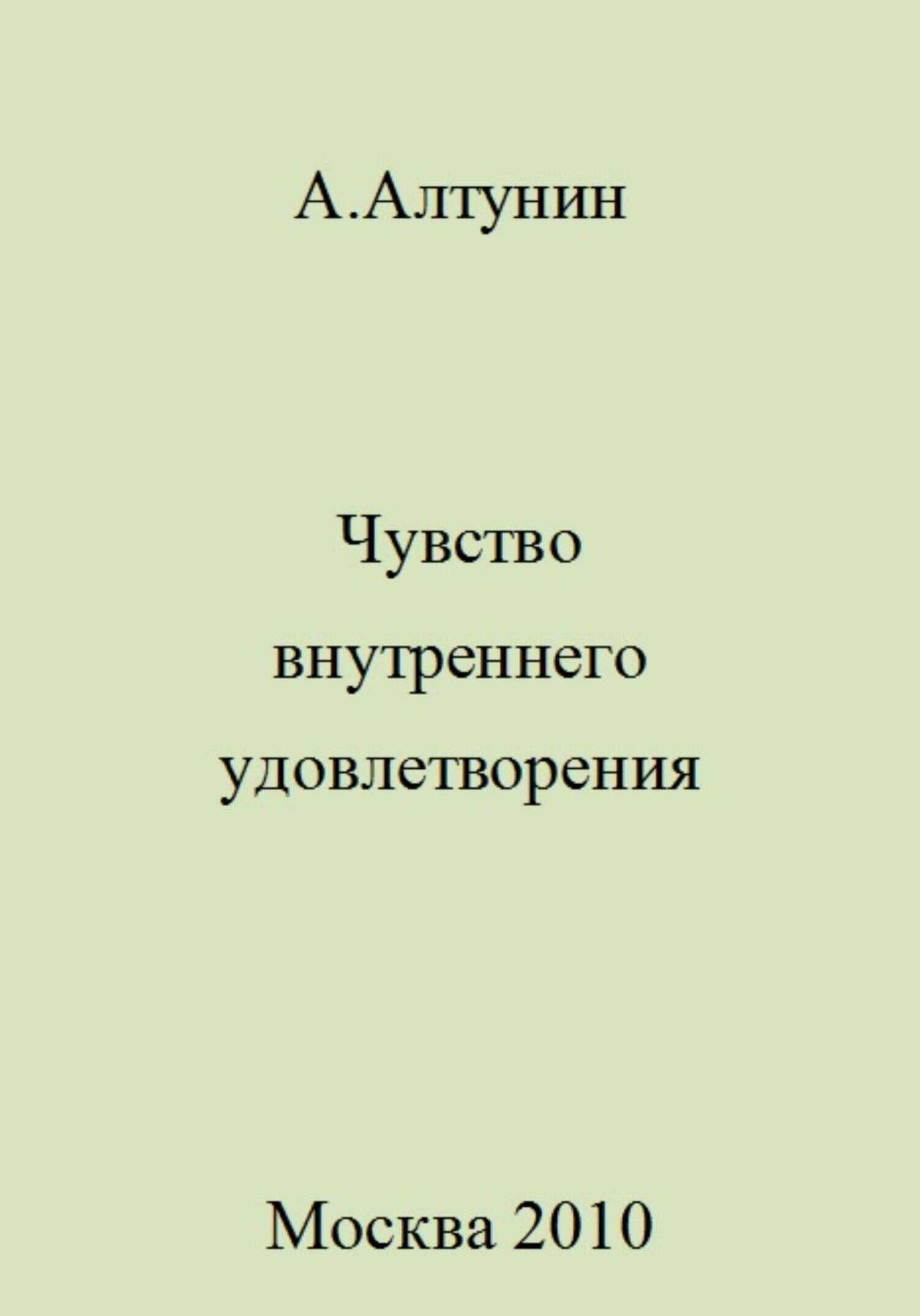 А.Алтунин

Чувство внутреннего удовлетворения

Москва 2010